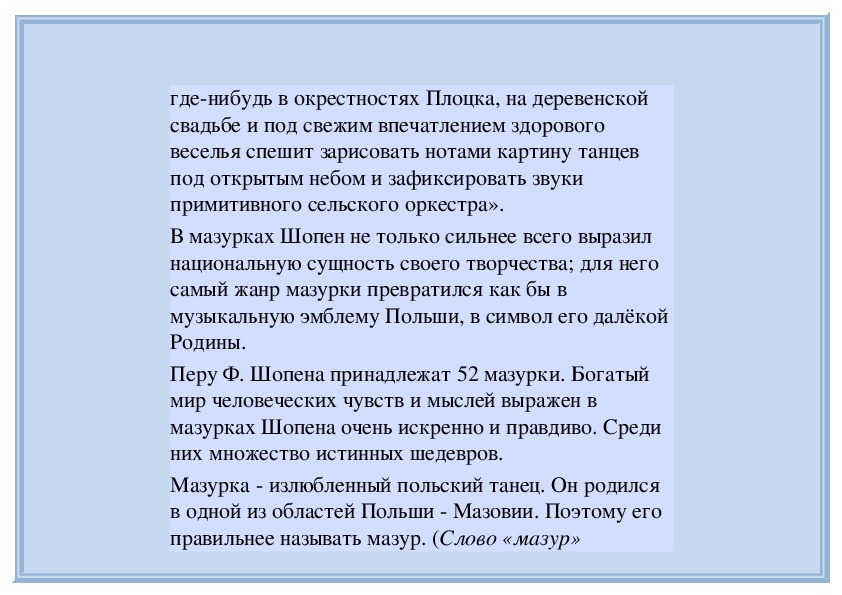 где-нибудь в окрестностях Плоцка, на деревенской свадьбе и под свежим впечатлением здорового веселья спешит зарисовать нотами картину танцев под открытым небом и зафиксировать звуки примитивного сельского оркестра».

В мазурках Шопен не только сильнее всего выразил национальную сущность своего творчества; для него самый жанр мазурки превратился как бы в музыкальную эмблему Польши, в символ его далёкой Родины.

Перу Ф. Шопена принадлежат 52 мазурки. Богатый мир человеческих чувств и мыслей выражен в мазурках Шопена очень искренно и правдиво. Среди них множество истинных шедевров.

Мазурка - излюбленный польский танец. Он родился в одной из областей Польши - Мазовии. Поэтому его правильнее называть мазур. (Слово «мазур»